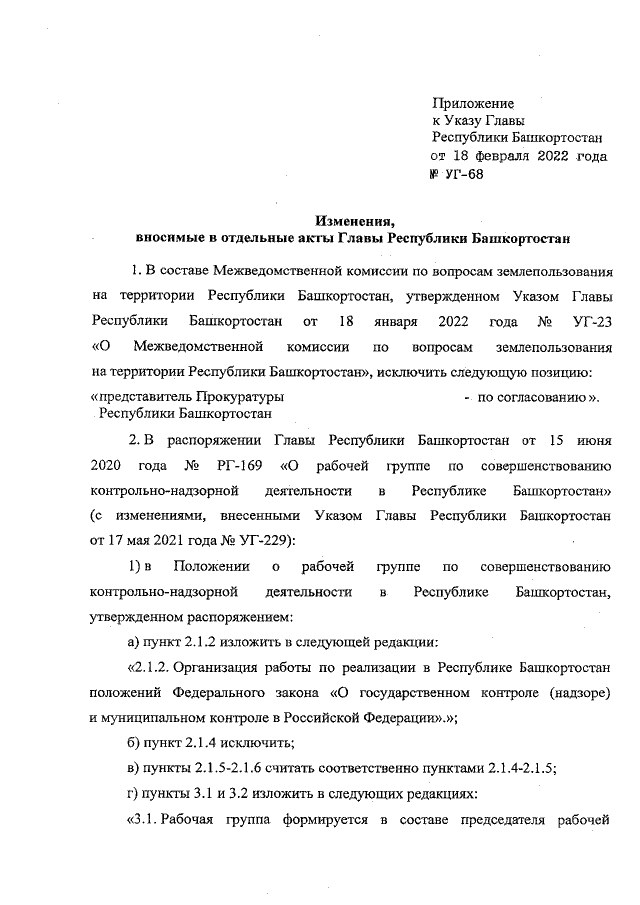 Приложение
к Указу Главы
Республики Башкортостан
от 18 февраля 2022 года
№ УГ-68

Изменения,
вносимые в отдельные акты Главы Республики Башкортостан

1. В составе Межведомственной комиссии по вопросам землепользования на территории Республики Башкортостан, утвержденном Указом Главы Республики Башкортостан от 18 января 2022 года № УГ-23 «О Межведомственной комиссии по вопросам землепользования на территории Республики Башкортостан», исключить следующую позицию:

«представитель Прокуратуры Республики Башкортостан - по согласованию».

2. В распоряжении Главы Республики Башкортостан от 15 июня 2020 года № РГ-169 «О рабочей группе по совершенствованию контрольно-надзорной деятельности в Республике Башкортостан» (с изменениями, внесенными Указом Главы Республики Башкортостан от 17 мая 2021 года № УГ-229):

1) в Положении о рабочей группе по совершенствованию контрольно-надзорной деятельности в Республике Башкортостан, утвержденном распоряжением:

а) пункт 2.1.2 изложить в следующей редакции:

«2.1.2. Организация работы по реализации в Республике Башкортостан положений Федерального закона «О государственном контроле (надзоре) и муниципальном контроле в Российской Федерации».»;

б) пункт 2.1.4 исключить;

в) пункты 2.1.5-2.1.6 считать соответственно пунктами 2.1.4-2.1.5;

г) пункты 3.1 и 3.2 изложить в следующих редакциях:

«3.1. Рабочая группа формируется в составе председателя рабочей